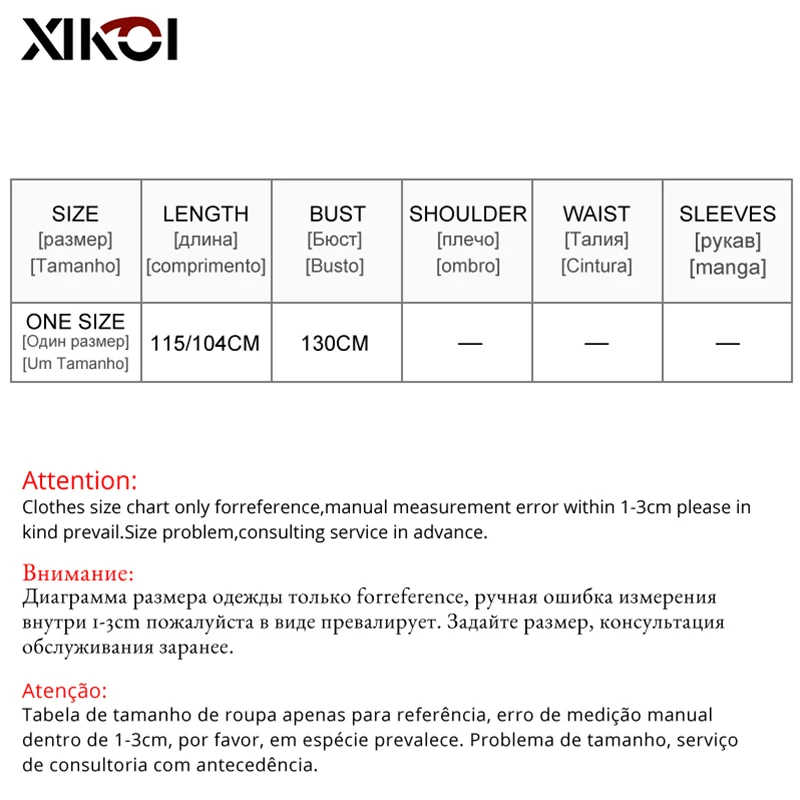 XIKOI

| SIZE [размер] [Tamanho] | LENGTH [длина] [comprimento] | BUST [Бюст] [Busto] | SHOULDER [плечо] [ombro] | WAIST [Талия] [Cintura] | SLEEVES [рукав] [manga] |
|---|---|---|---|---|---|
| ONE SIZE [Один размер] [Um Tamanho] | 115/104CM | 130CM | — | — | — |

Attention:
Clothes size chart only forreference,manual measurement error within 1-3cm please in kind prevail.Size problem,consulting service in advance.

Внимание:
Диаграмма размера одежды только forreference, ручная ошибка измерения внутри 1-3cm пожалуйста в виде превалирует. Задайте размер, консультация обслуживания заранее.

Atenção:
Tabela de tamanho de roupa apenas para referência, erro de medição manual dentro de 1-3cm, por favor, em espécie prevalece. Problema de tamanho, serviço de consultoria com antecedência.